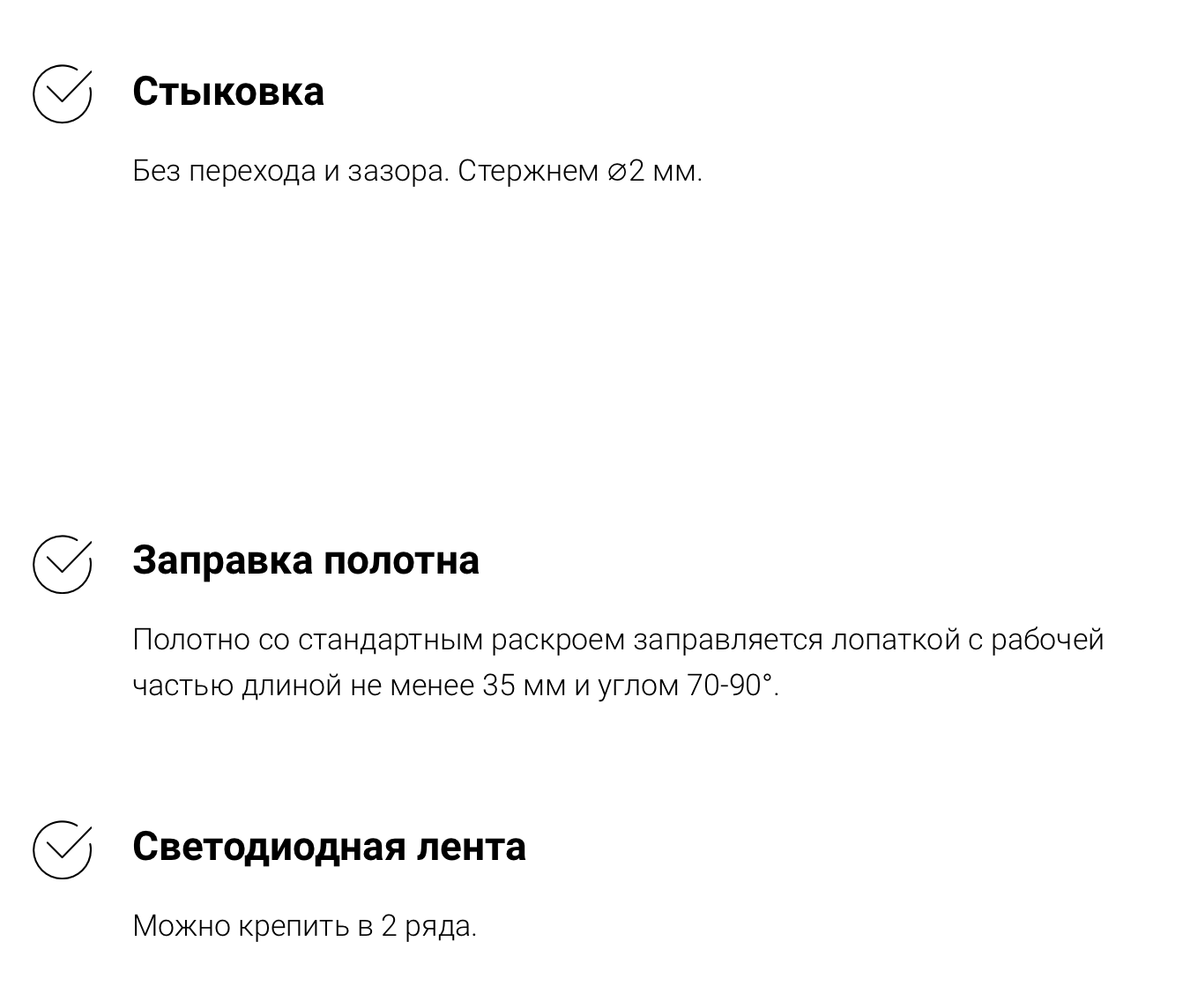 Стыковка

Без перехода и зазора. Стержнем ⌀2 мм.

Заправка полотна

Полотно со стандартным раскроем заправляется лопаткой с рабочей частью длиной не менее 35 мм и углом 70-90°.

Светодиодная лента

Можно крепить в 2 ряда.